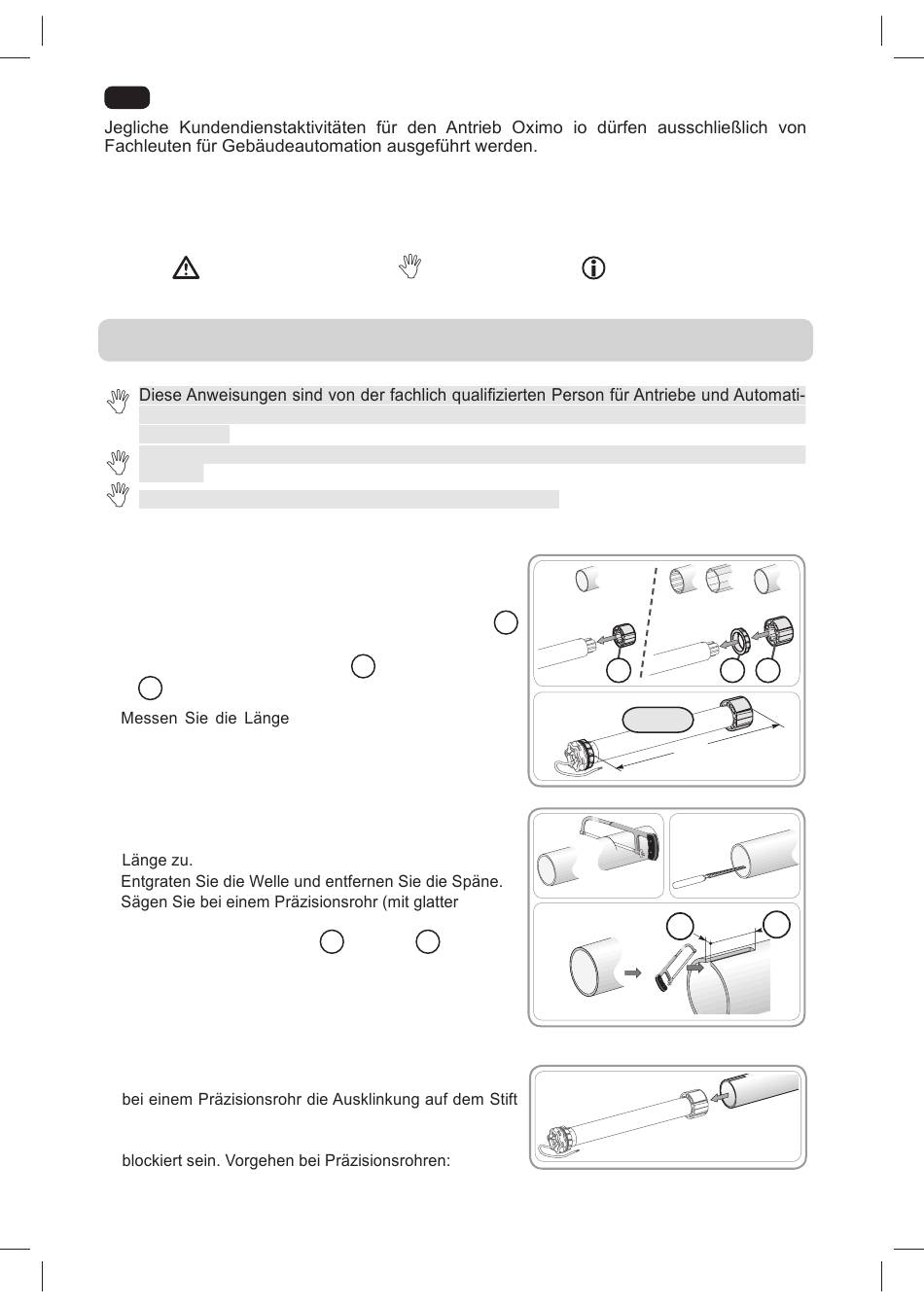 Jegliche Kundendienstaktivitäten für den Antrieb Oximo io dürfen ausschließlich von Fachleuten für Gebäudeautomation ausgeführt werden.

Diese Anweisungen sind von der fachlich qualifizierten Person für Antriebe und Automati-

Messen Sie die Länge

Länge zu.
Entgraten Sie die Welle und entfernen Sie die Späne.
Sägen Sie bei einem Präzisionsrohr (mit glatter

bei einem Präzisionsrohr die Ausklinkung auf dem Stift

blockiert sein. Vorgehen bei Präzisionsrohren: